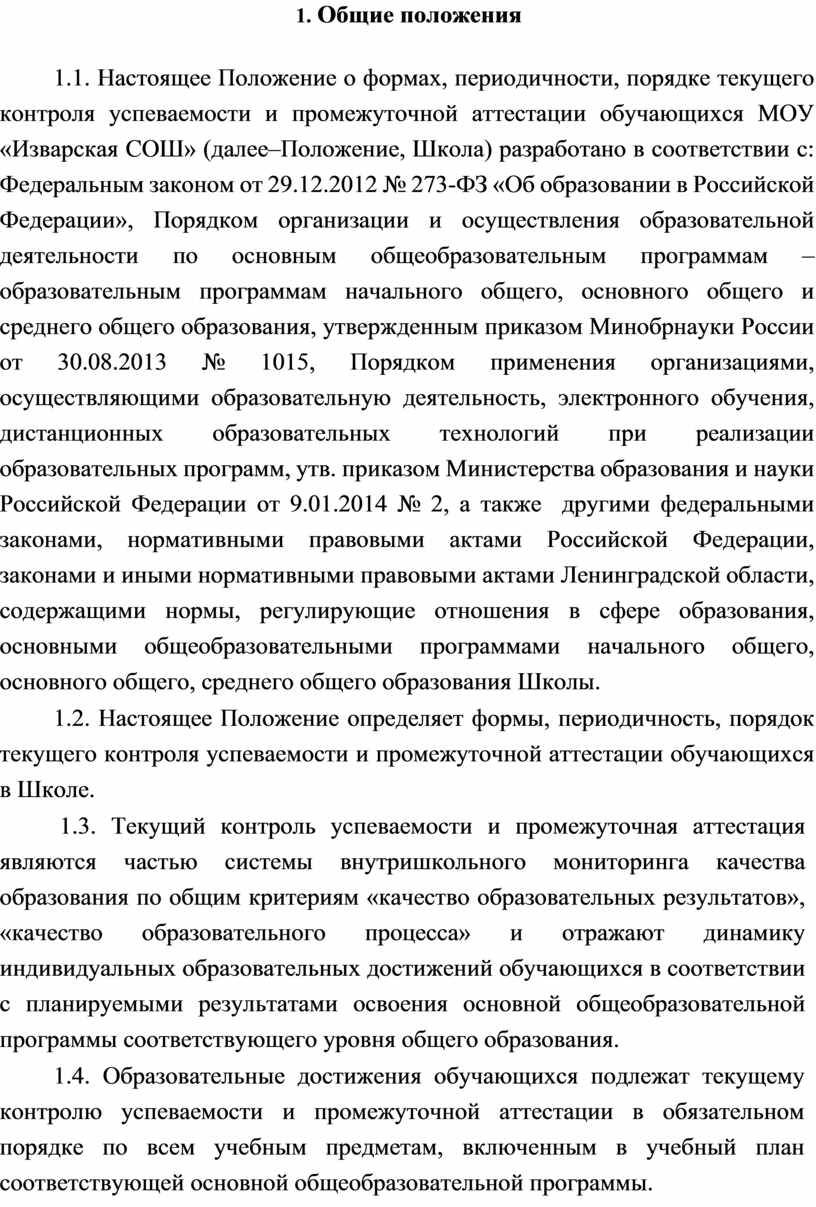 1. Общие положения

1.1. Настоящее Положение о формах, периодичности, порядке текущего контроля успеваемости и промежуточной аттестации обучающихся МОУ «Изварская СОШ» (далее–Положение, Школа) разработано в соответствии с: Федеральным законом от 29.12.2012 № 273-ФЗ «Об образовании в Российской Федерации», Порядком организации и осуществления образовательной деятельности по основным общеобразовательным программам – образовательным программам начального общего, основного общего и среднего общего образования, утвержденным приказом Минобрнауки России от 30.08.2013 № 1015, Порядком применения организациями, осуществляющими образовательную деятельность, электронного обучения, дистанционных образовательных технологий при реализации образовательных программ, утв. приказом Министерства образования и науки Российской Федерации от 9.01.2014 № 2, а также другими федеральными законами, нормативными правовыми актами Российской Федерации, законами и иными нормативными правовыми актами Ленинградской области, содержащими нормы, регулирующие отношения в сфере образования, основными общеобразовательными программами начального общего, основного общего, среднего общего образования Школы.

1.2. Настоящее Положение определяет формы, периодичность, порядок текущего контроля успеваемости и промежуточной аттестации обучающихся в Школе.

1.3. Текущий контроль успеваемости и промежуточная аттестация являются частью системы внутришкольного мониторинга качества образования по общим критериям «качество образовательных результатов», «качество образовательного процесса» и отражают динамику индивидуальных образовательных достижений обучающихся в соответствии с планируемыми результатами освоения основной общеобразовательной программы соответствующего уровня общего образования.

1.4. Образовательные достижения обучающихся подлежат текущему контролю успеваемости и промежуточной аттестации в обязательном порядке по всем учебным предметам, включенным в учебный план соответствующей основной общеобразовательной программы.